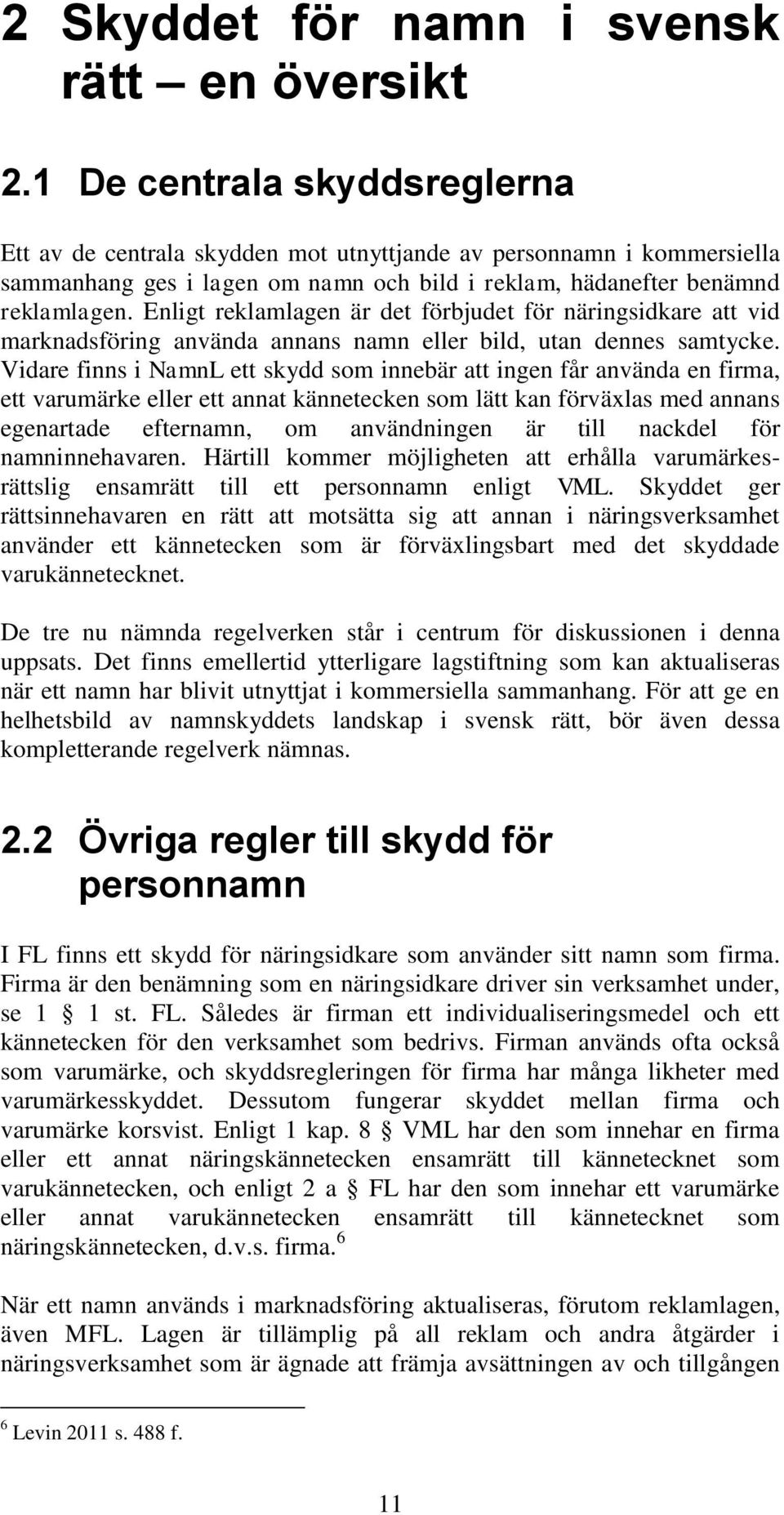 2 Skyddet för namn i svensk rätt – en översikt

2.1 De centrala skyddsreglerna

Ett av de centrala skydden mot utnyttjande av personnamn i kommersiella sammanhang ges i lagen om namn och bild i reklam, hädanefter benämnd reklamlagen. Enligt reklamlagen är det förbjudet för näringsidkare att vid marknadsföring använda annans namn eller bild, utan dennes samtycke. Vidare finns i NamnL ett skydd som innebär att ingen får använda en firma, ett varumärke eller ett annat kännetecken som lätt kan förväxlas med annans egenartade efternamn, om användningen är till nackdel för namninnehavaren. Härtill kommer möjligheten att erhålla varumärkesrättslig ensamrätt till ett personnamn enligt VML. Skyddet ger rättsinnehavaren en rätt att motsätta sig att annan i näringsverksamhet använder ett kännetecken som är förväxlingsbart med det skyddade varukännetecknet.

De tre nu nämnda regelverken står i centrum för diskussionen i denna uppsats. Det finns emellertid ytterligare lagstiftning som kan aktualiseras när ett namn har blivit utnyttjat i kommersiella sammanhang. För att ge en helhetsbild av namnskyddets landskap i svensk rätt, bör även dessa kompletterande regelverk nämnas.

2.2 Övriga regler till skydd för personnamn

I FL finns ett skydd för näringsidkare som använder sitt namn som firma. Firma är den benämning som en näringsidkare driver sin verksamhet under, se 1 § 1 st. FL. Således är firman ett individualiseringsmedel och ett kännetecken för den verksamhet som bedrivs. Firman används ofta också som varumärke, och skyddsregleringen för firma har många likheter med varumärkesskyddet. Dessutom fungerar skyddet mellan firma och varumärke korsvist. Enligt 1 kap. 8 § VML har den som innehar en firma eller ett annat näringskännetecken ensamrätt till kännetecknet som varukännetecken, och enligt 2 a § FL har den som innehar ett varumärke eller annat varukännetecken ensamrätt till kännetecknet som näringskännetecken, d.v.s. firma.$^6$

När ett namn används i marknadsföring aktualiseras, förutom reklamlagen, även MFL. Lagen är tillämplig på all reklam och andra åtgärder i näringsverksamhet som är ägnade att främja avsättningen av och tillgången

$^6$ Levin 2011 s. 488 f.

11